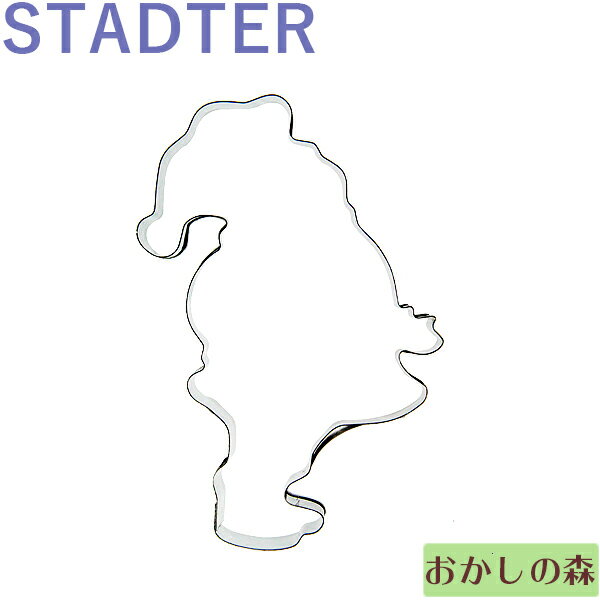 STADTER

おかしの森